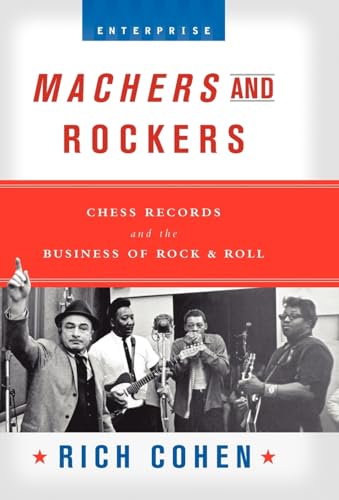 ENTERPRISE

MACHERS AND ROCKERS

CHESS RECORDS
and the
BUSINESS OF ROCK & ROLL

★ RICH COHEN ★